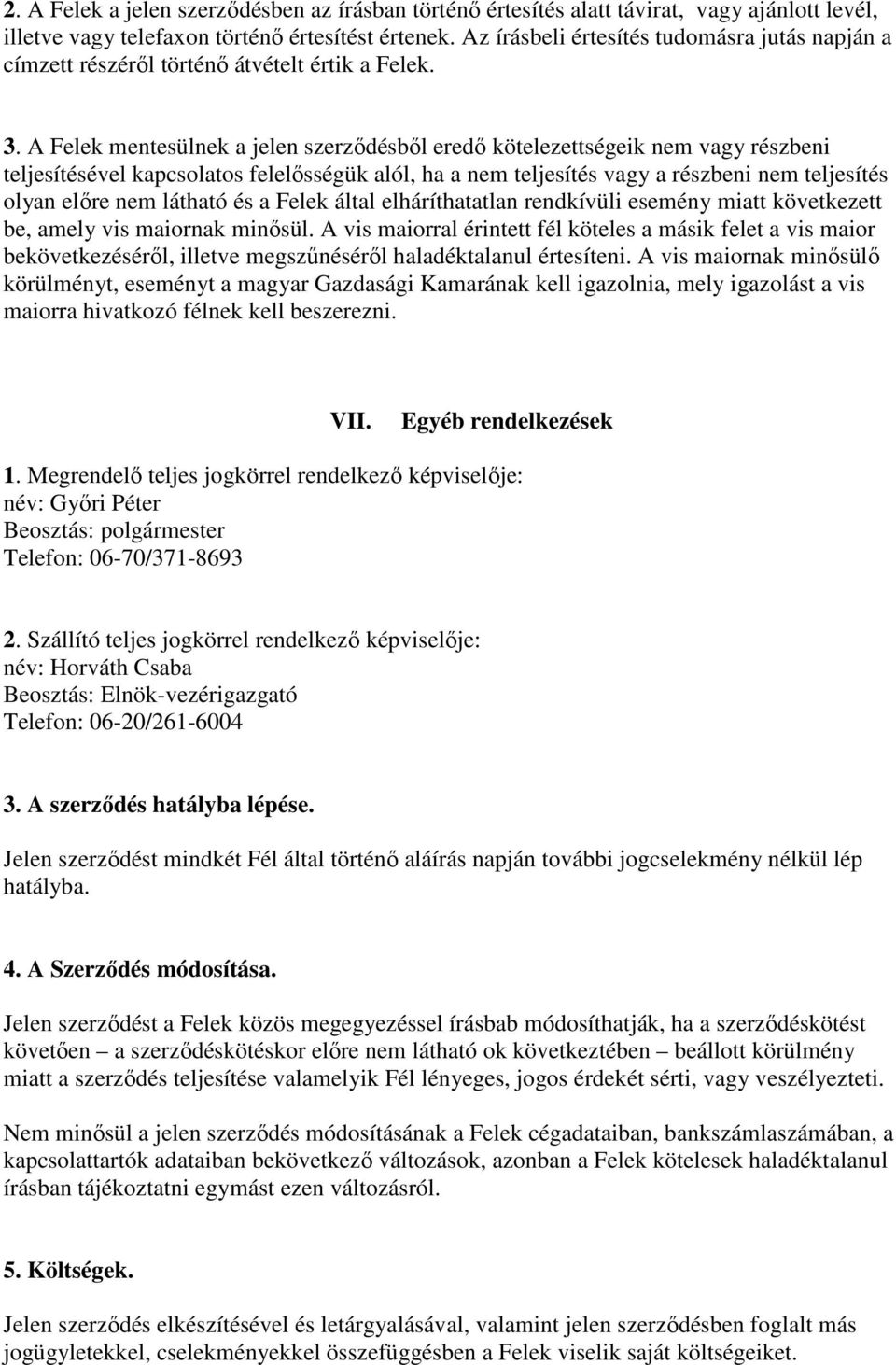 2. A Felek a jelen szerződésben az írásban történő értesítés alatt távirat, vagy ajánlott levél, illetve vagy telefaxon történő értesítést értenek. Az írásbeli értesítés tudomásra jutás napján a címzett részéről történő átvételt értik a Felek.

3. A Felek mentesülnek a jelen szerződésből eredő kötelezettségeik nem vagy részbeni teljesítésével kapcsolatos felelősségük alól, ha a nem teljesítés vagy a részbeni nem teljesítés olyan előre nem látható és a Felek által elháríthatatlan rendkívüli esemény miatt következett be, amely vis maiornak minősül. A vis maiorral érintett fél köteles a másik felet a vis maior bekövetkezéséről, illetve megszűnéséről haladéktalanul értesíteni. A vis maiornak minősülő körülményt, eseményt a magyar Gazdasági Kamarának kell igazolnia, mely igazolást a vis maiorra hivatkozó félnek kell beszerezni.

VII. Egyéb rendelkezések

1. Megrendelő teljes jogkörrel rendelkező képviselője:
név: Győri Péter
Beosztás: polgármester
Telefon: 06-70/371-8693

2. Szállító teljes jogkörrel rendelkező képviselője:
név: Horváth Csaba
Beosztás: Elnök-vezérigazgató
Telefon: 06-20/261-6004

3. A szerződés hatályba lépése.

Jelen szerződést mindkét Fél által történő aláírás napján további jogcselekmény nélkül lép hatályba.

4. A Szerződés módosítása.

Jelen szerződést a Felek közös megegyezéssel írásbab módosíthatják, ha a szerződéskötést követően – a szerződéskötéskor előre nem látható ok következtében – beállott körülmény miatt a szerződés teljesítése valamelyik Fél lényeges, jogos érdekét sérti, vagy veszélyezteti.

Nem minősül a jelen szerződés módosításának a Felek cégadataiban, bankszámlaszámában, a kapcsolattartók adataiban bekövetkező változások, azonban a Felek kötelesek haladéktalanul írásban tájékoztatni egymást ezen változásról.

5. Költségek.

Jelen szerződés elkészítésével és letárgyalásával, valamint jelen szerződésben foglalt más jogügyletekkel, cselekményekkel összefüggésben a Felek viselik saját költségeiket.